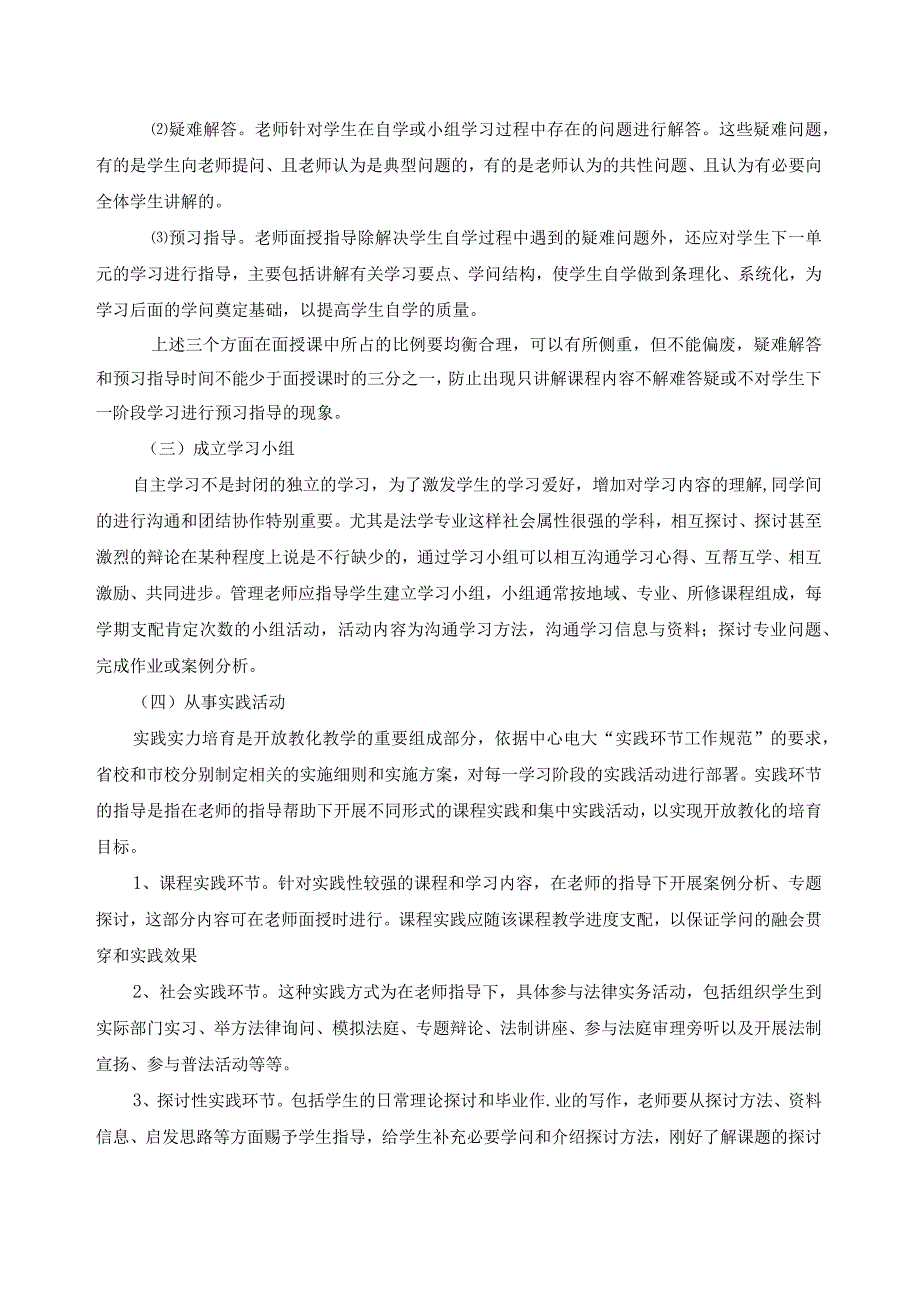 ⑵疑难解答。老师针对学生在自学或小组学习过程中存在的问题进行解答。这些疑难问题，有的是学生向老师提问、且老师认为是典型问题的，有的是老师认为的共性问题、且认为有必要向全体学生讲解的。

⑶预习指导。老师面授指导除解决学生自学过程中遇到的疑难问题外，还应对学生下一单元的学习进行指导，主要包括讲解有关学习要点、学问结构，使学生自学做到条理化、系统化，为学习后面的学问奠定基础，以提高学生自学的质量。

上述三个方面在面授课中所占的比例要均衡合理，可以有所侧重，但不能偏废，疑难解答和预习指导时间不能少于面授课时的三分之一，防止出现只讲解课程内容不解难答疑或不对学生下一阶段学习进行预习指导的现象。

（三）成立学习小组

自主学习不是封闭的独立的学习，为了激发学生的学习爱好，增加对学习内容的理解,同学间的进行沟通和团结协作特别重要。尤其是法学专业这样社会属性很强的学科，相互探讨、探讨甚至激烈的辩论在某种程度上说是不行缺少的，通过学习小组可以相互沟通学习心得、互帮互学、相互激励、共同进步。管理老师应指导学生建立学习小组，小组通常按地域、专业、所修课程组成，每学期支配肯定次数的小组活动，活动内容为沟通学习方法，沟通学习信息与资料；探讨专业问题、完成作业或案例分析。

（四）从事实践活动

实践实力培育是开放教化教学的重要组成部分，依据中心电大“实践环节工作规范”的要求，省校和市校分别制定相关的实施细则和实施方案，对每一学习阶段的实践活动进行部署。实践环节的指导是指在老师的指导帮助下开展不同形式的课程实践和集中实践活动，以实现开放教化的培育目标。

1、课程实践环节。针对实践性较强的课程和学习内容，在老师的指导下开展案例分析、专题探讨，这部分内容可在老师面授时进行。课程实践应随该课程教学进度支配，以保证学问的融会贯穿和实践效果

2、社会实践环节。这种实践方式为在老师指导下，具体参与法律实务活动，包括组织学生到实际部门实习、举方法律询问、模拟法庭、专题辩论、法制讲座、参与法庭审理旁听以及开展法制宣扬、参与普法活动等等。

3、探讨性实践环节。包括学生的日常理论探讨和毕业作.业的写作，老师要从探讨方法、资料信息、启发思路等方面赐予学生指导，给学生补充必要学问和介绍探讨方法，刚好了解课题的探讨